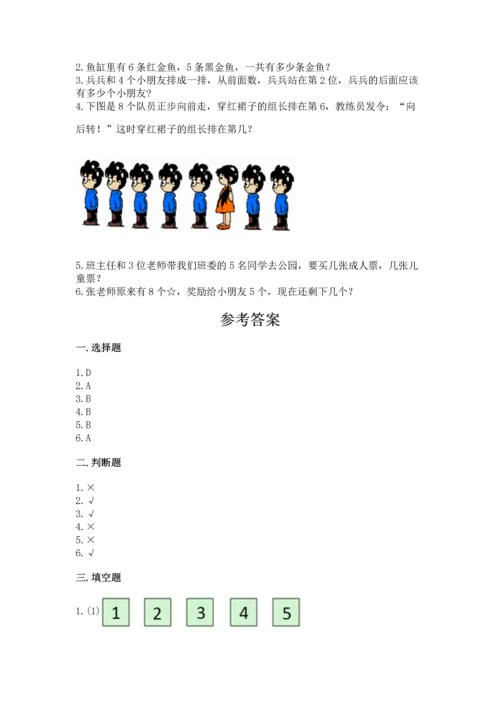 2.鱼缸里有6条红金鱼，5条黑金鱼，一共有多少条金鱼？
3.兵兵和4个小朋友排成一排，从前面数，兵兵站在第2位，兵兵的后面应该有多少个小朋友？
4.下图是8个队员正步向前走，穿红裙子的组长排在第6，教练员发令：“向后转！”这时穿红裙子的组长排在第几？

5.班主任和3位老师带我们班委的5名同学去公园，要买几张成人票，几张儿童票？
6.张老师原来有8个☆，奖励给小朋友5个，现在还剩下几个？

参考答案

一.选择题

1.D
2.A
3.B
4.B
5.B
6.A

二.判断题

1.×
2.√
3.√
4.×
5.×
6.√

三.填空题

1.(1) 1 2 3 4 5